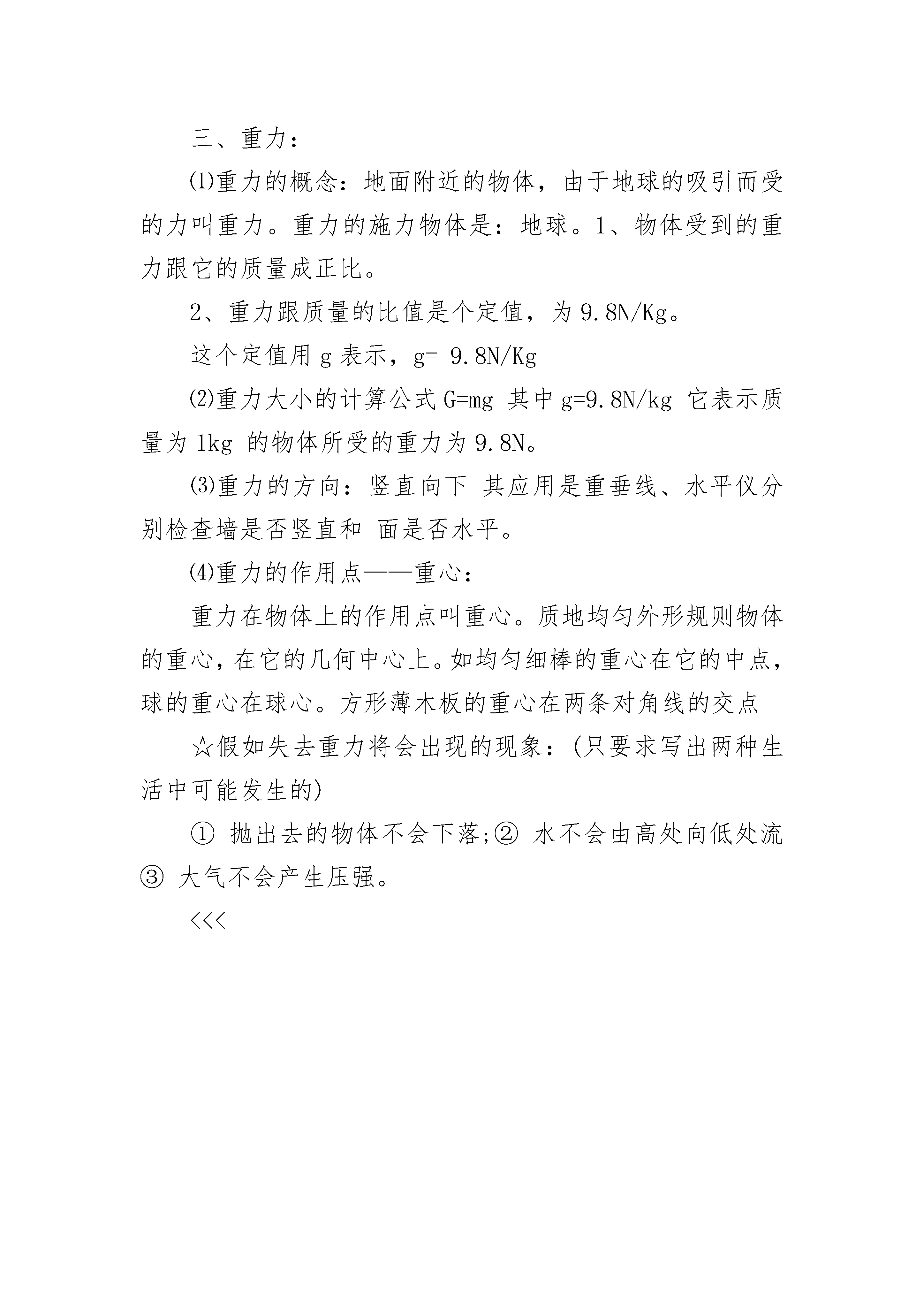 三、重力：

⑴重力的概念：地面附近的物体，由于地球的吸引而受的力叫重力。重力的施力物体是：地球。1、物体受到的重力跟它的质量成正比。

2、重力跟质量的比值是个定值，为 9.8N/Kg。

这个定值用 g 表示，g= 9.8N/Kg

⑵重力大小的计算公式 G=mg 其中 g=9.8N/kg 它表示质量为 1kg 的物体所受的重力为 9.8N。

⑶重力的方向：竖直向下 其应用是重垂线、水平仪分别检查墙是否竖直和 面是否水平。

⑷重力的作用点——重心：

重力在物体上的作用点叫重心。质地均匀外形规则物体的重心，在它的几何中心上。如均匀细棒的重心在它的中点，球的重心在球心。方形薄木板的重心在两条对角线的交点

☆假如失去重力将会出现的现象：(只要求写出两种生活中可能发生的)

① 抛出去的物体不会下落;② 水不会由高处向低处流 ③ 大气不会产生压强。

<<<